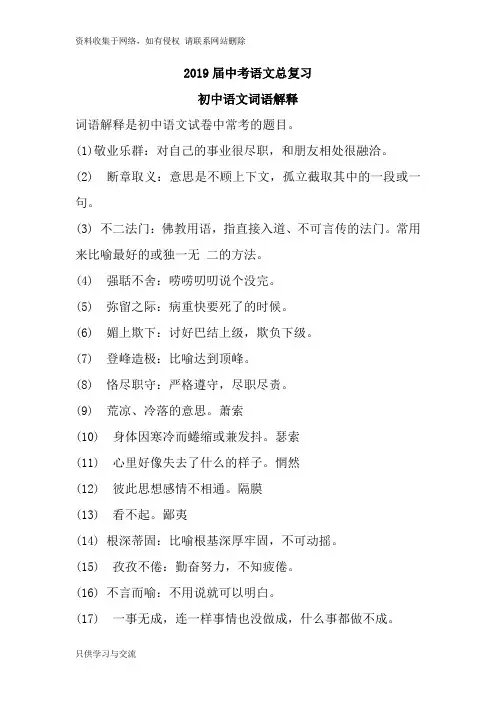 资料收集于网络，如有侵权 请联系网站删除

2019 届中考语文总复习

初中语文词语解释

词语解释是初中语文试卷中常考的题目。

(1)敬业乐群：对自己的事业很尽职，和朋友相处很融洽。

(2) 断章取义：意思是不顾上下文，孤立截取其中的一段或一句。

(3) 不二法门：佛教用语，指直接入道、不可言传的法门。常用来比喻最好的或独一无 二的方法。

(4) 强聒不舍：唠唠叨叨说个没完。

(5) 弥留之际：病重快要死了的时候。

(6) 媚上欺下：讨好巴结上级，欺负下级。

(7) 登峰造极：比喻达到顶峰。

(8) 恪尽职守：严格遵守，尽职尽责。

(9) 荒凉、冷落的意思。萧索

(10) 身体因寒冷而蜷缩或兼发抖。瑟索

(11) 心里好像失去了什么的样子。惘然

(12) 彼此思想感情不相通。隔膜

(13) 看不起。鄙夷

(14) 根深蒂固：比喻根基深厚牢固，不可动摇。

(15) 孜孜不倦：勤奋努力，不知疲倦。

(16) 不言而喻：不用说就可以明白。

(17) 一事无成，连一样事情也没做成，什么事都做不成。

只供学习与交流